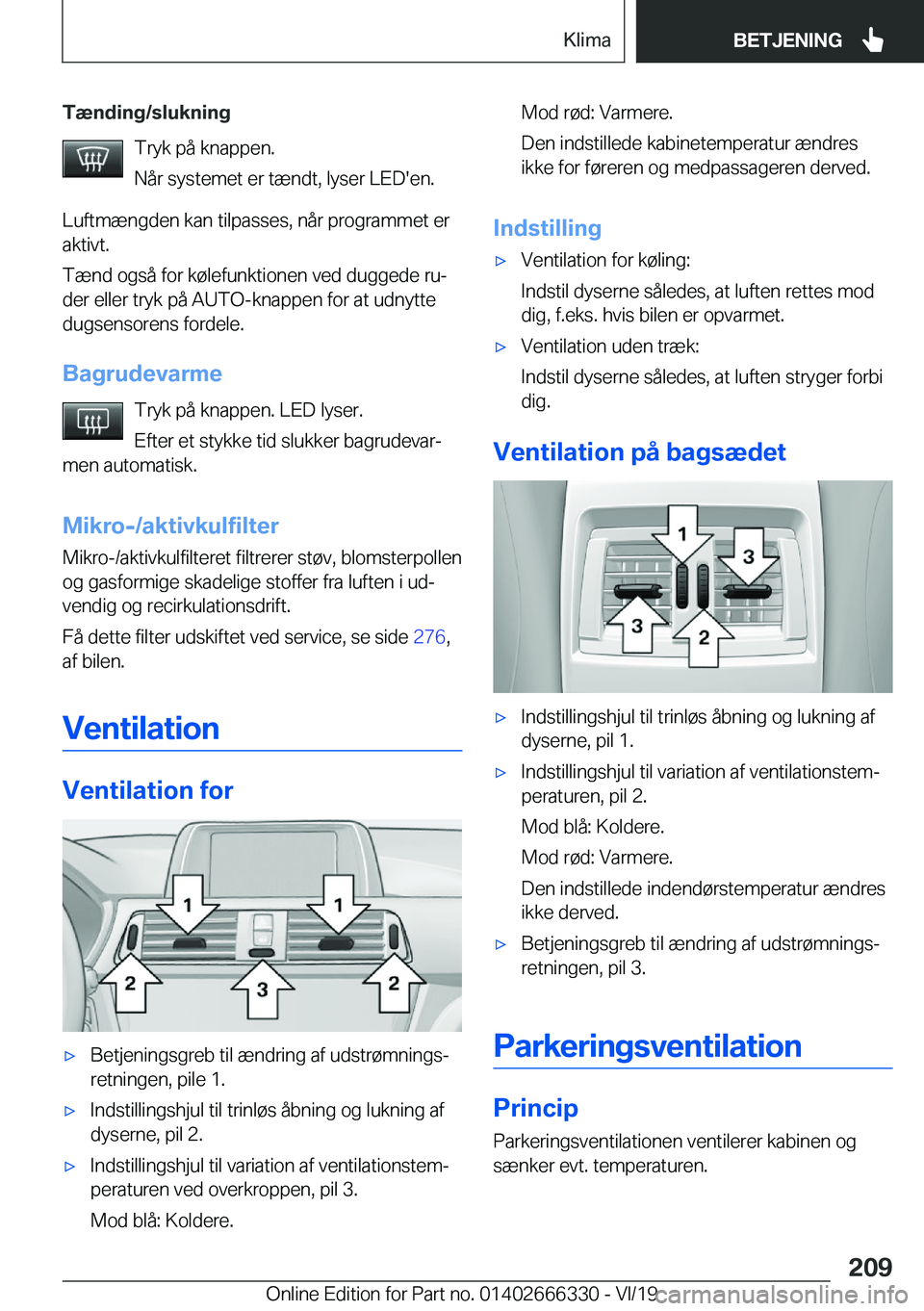 Klima

BETJENING

Tænding/slukning

Tryk på knappen.

Når systemet er tændt, lyser LED'en.

Luftmængden kan tilpasses, når programmet er aktivt.

Tænd også for kølefunktionen ved duggede ruder eller tryk på AUTO-knappen for at udnytte dugsensorens fordele.

Bagrudevarme

Tryk på knappen. LED lyser.

Efter et stykke tid slukker bagrudevarmen automatisk.

Mikro-/aktivkulfilter

Mikro-/aktivkulfilteret filtrerer støv, blomsterpollen og gasformige skadelige stoffer fra luften i udvendig og recirkulationsdrift.

Få dette filter udskiftet ved service, se side 276, af bilen.

Ventilation

Ventilation for

1 1 2 3 2

▷ Betjeningsgreb til ændring af udstrømningsretningen, pile 1.

▷ Indstillingshjul til trinløs åbning og lukning af dyserne, pil 2.

▷ Indstillingshjul til variation af ventilationstemperaturen ved overkroppen, pil 3.

Mod blå: Koldere.

Mod rød: Varmere.

Den indstillede kabinetemperatur ændres ikke for føreren og medpassageren derved.

Indstilling

▷ Ventilation for køling:

Indstil dyserne således, at luften rettes mod dig, f.eks. hvis bilen er opvarmet.

▷ Ventilation uden træk:

Indstil dyserne således, at luften stryger forbi dig.

Ventilation på bagsædet

1 3 3 2

▷ Indstillingshjul til trinløs åbning og lukning af dyserne, pil 1.

▷ Indstillingshjul til variation af ventilationstemperaturen, pil 2.

Mod blå: Koldere.

Mod rød: Varmere.

Den indstillede indendørstemperatur ændres ikke derved.

▷ Betjeningsgreb til ændring af udstrømningsretningen, pil 3.

Parkeringsventilation

Princip

Parkeringsventilationen ventilerer kabinen og sænker evt. temperaturen.

209

Online Edition for Part no. 01402666330 - VI/19 carmanualsonline.info